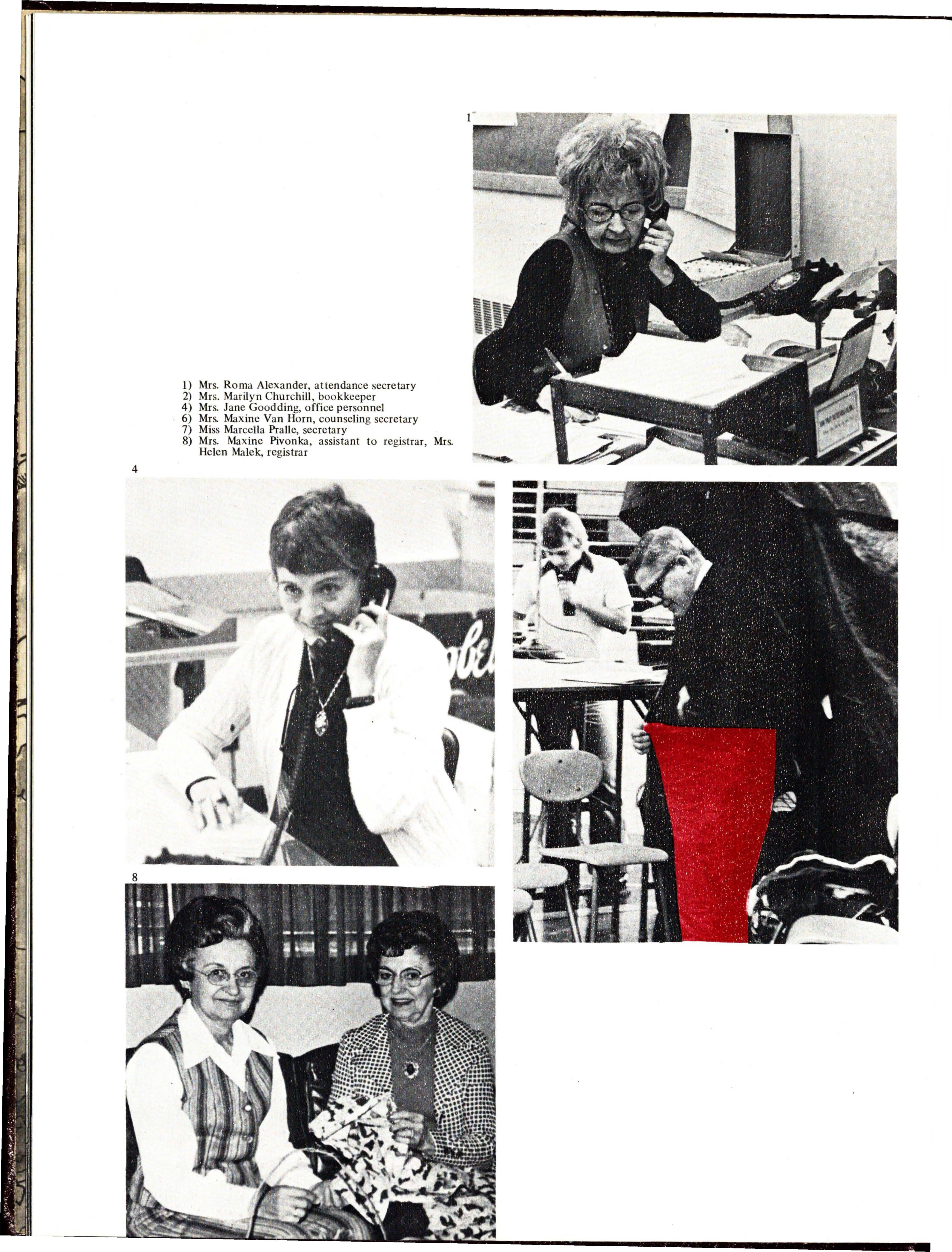 1

1) Mrs. Roma Alexander, attendance secretary
2) Mrs. Marilyn Churchill, bookkeeper
4) Mrs. Jane Goodding, office personnel
6) Mrs. Maxine Van Horn, counseling secretary
7) Miss Marcella Pralle, secretary
8) Mrs. Maxine Pivonka, assistant to registrar, Mrs. Helen Malek, registrar

4

8